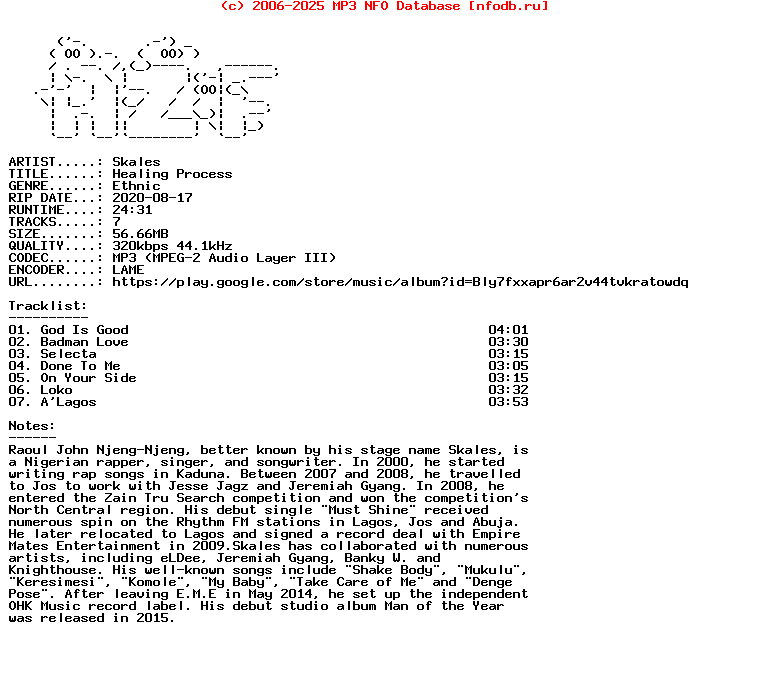 (c) 2006-2025 MP3 NFO Database [nfodb.ru]

ARTIST.....: Skales
TITLE......: Healing Process
GENRE......: Ethnic
RIP DATE...: 2020-08-17
RUNTIME....: 24:31
TRACKS.....: 7
SIZE.......: 56.66MB
QUALITY....: 320kbps 44.1kHz
CODEC......: MP3 (MPEG-2 Audio Layer III)
ENCODER....: LAME
URL........: https://play.google.com/store/music/album?id=Bly7fxxapr6ar2v44tvkratowdq

Tracklist:
----------
01. God Is Good 04:01
02. Badman Love 03:30
03. Selecta 03:15
04. Done To Me 03:05
05. On Your Side 03:15
06. Loko 03:32
07. A'Lagos 03:53

Notes:
------
Raoul John Njeng-Njeng, better known by his stage name Skales, is a Nigerian rapper, singer, and songwriter. In 2000, he started writing rap songs in Kaduna. Between 2007 and 2008, he travelled to Jos to work with Jesse Jagz and Jeremiah Gyang. In 2008, he entered the Zain Tru Search competition and won the competition's North Central region. His debut single "Must Shine" received numerous spin on the Rhythm FM stations in Lagos, Jos and Abuja. He later relocated to Lagos and signed a record deal with Empire Mates Entertainment in 2009.Skales has collaborated with numerous artists, including eLDee, Jeremiah Gyang, Banky W. and Knighthouse. His well-known songs include "Shake Body", "Mukulu", "Keresimesi", "Komole", "My Baby", "Take Care of Me" and "Denge Pose". After leaving E.M.E in May 2014, he set up the independent OHK Music record label. His debut studio album Man of the Year was released in 2015.